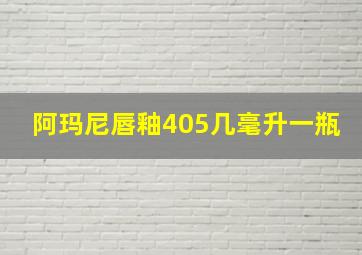 阿玛尼唇釉405几毫升一瓶